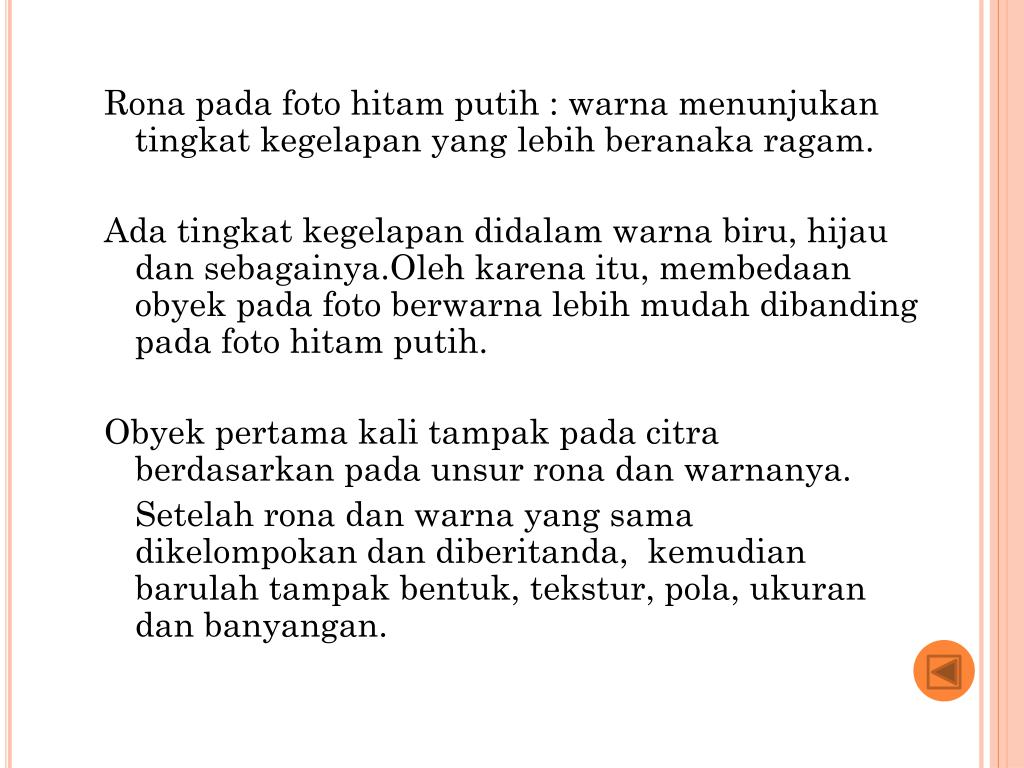 Rona pada foto hitam putih : warna menunjukan tingkat kegelapan yang lebih beranaka ragam.

Ada tingkat kegelapan didalam warna biru, hijau dan sebagainya.Oleh karena itu, membedaan obyek pada foto berwarna lebih mudah dibanding pada foto hitam putih.

Obyek pertama kali tampak pada citra berdasarkan pada unsur rona dan warnanya.

Setelah rona dan warna yang sama dikelompokan dan diberitanda, kemudian barulah tampak bentuk, tekstur, pola, ukuran dan banyangan.